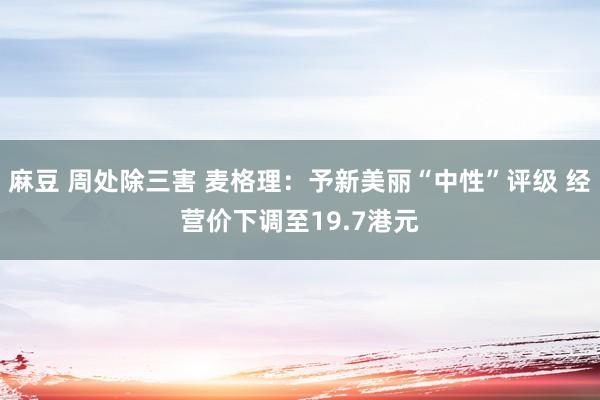 麻豆 周处除三害 麦格理：予新美丽“中性”评级 经营价下调至19.7港元